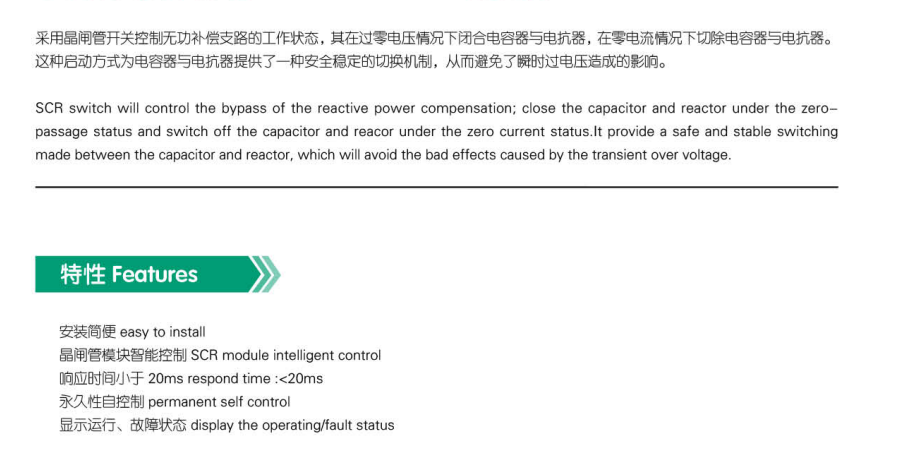 采用晶闸管开关控制无功补偿支路的工作状态，其在过零电压情况下闭合电容器与电抗器，在零电流情况下切除电容器与电抗器。这种启动方式为电容器与电抗器提供了一种安全稳定的切换机制，从而避免了瞬时过电压造成的影响。

SCR switch will control the bypass of the reactive power compensation; close the capacitor and reactor under the zero-passage status and switch off the capacitor and reacor under the zero current status.It provide a safe and stable switching made between the capacitor and reactor, which will avoid the bad effects caused by the transient over voltage.

特性 Features

安装简便 easy to install
晶闸管模块智能控制 SCR module intelligent control
响应时间小于 20ms respond time :<20ms
永久性自控制 permanent self control
显示运行、故障状态 display the operating/fault status